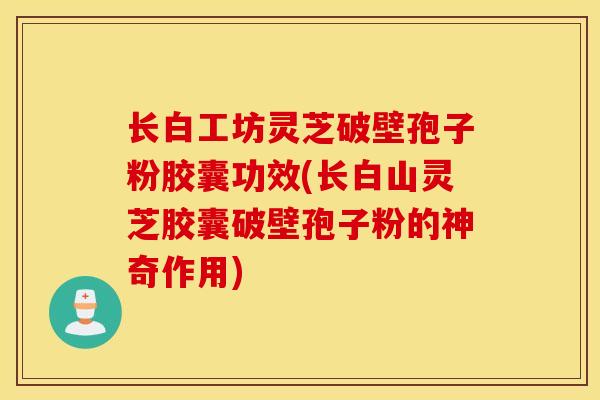 长白工坊灵芝破壁孢子粉胶囊功效(长白山灵芝胶囊破壁孢子粉的神奇作用)